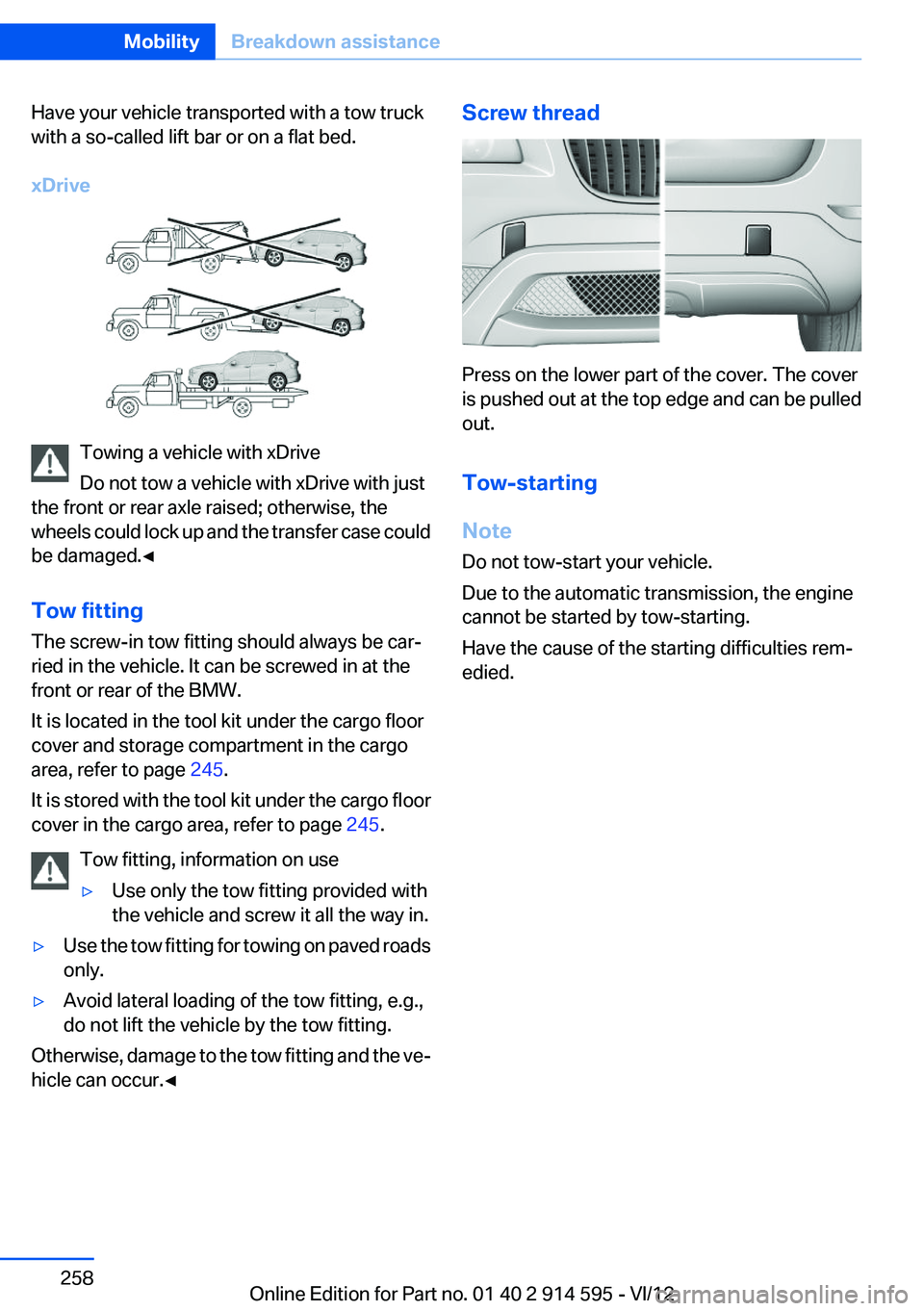 Mobility Breakdown assistance

Have your vehicle transported with a tow truck with a so-called lift bar or on a flat bed.

xDrive

Towing a vehicle with xDrive
Do not tow a vehicle with xDrive with just the front or rear axle raised; otherwise, the wheels could lock up and the transfer case could be damaged.◄

Tow fitting

The screw-in tow fitting should always be carried in the vehicle. It can be screwed in at the front or rear of the BMW.

It is located in the tool kit under the cargo floor cover and storage compartment in the cargo area, refer to page 245.

It is stored with the tool kit under the cargo floor cover in the cargo area, refer to page 245.

Tow fitting, information on use

▷ Use only the tow fitting provided with the vehicle and screw it all the way in.

▷ Use the tow fitting for towing on paved roads only.

▷ Avoid lateral loading of the tow fitting, e.g., do not lift the vehicle by the tow fitting.

Otherwise, damage to the tow fitting and the vehicle can occur.◄

Screw thread

Press on the lower part of the cover. The cover is pushed out at the top edge and can be pulled out.

Tow-starting

Note

Do not tow-start your vehicle.

Due to the automatic transmission, the engine cannot be started by tow-starting.

Have the cause of the starting difficulties remedied.

258

Online Edition for Part no. 01 40 2 914 595 - VI/12

carmanualsonline.info